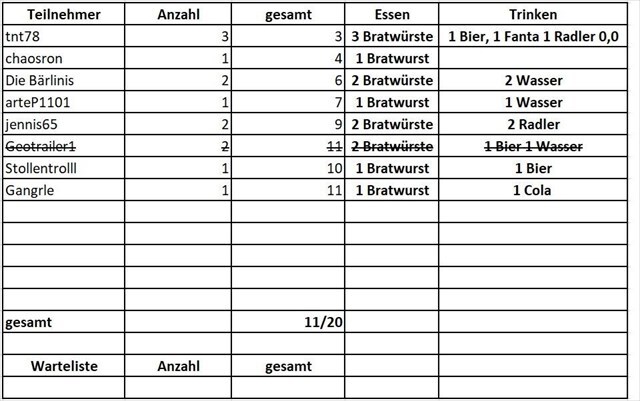 | Teilnehmer | Anzahl | gesamt | Essen | Trinken |
|---|---|---|---|---|
| tnt78 | 3 | 3 | 3 Bratwürste | 1 Bier, 1 Fanta 1 Radler 0,0 |
| chaosron | 1 | 4 | 1 Bratwurst | |
| Die Bärlinis | 2 | 6 | 2 Bratwürste | 2 Wasser |
| arteP1101 | 1 | 7 | 1 Bratwurst | 1 Wasser |
| jennis65 | 2 | 9 | 2 Bratwürste | 2 Radler |
| ~~Geotrailer1~~ | ~~2~~ | ~~11~~ | ~~2 Bratwürste~~ | ~~1 Bier 1 Wasser~~ |
| Stollentrolll | 1 | 10 | 1 Bratwurst | 1 Bier |
| Gangrle | 1 | 11 | 1 Bratwurst | 1 Cola |
| | | | | |
| | | | | |
| | | | | |
| | | | | |
| | | | | |
| gesamt | | 11/20 | | |
| | | | | |
| Warteliste | Anzahl | gesamt | | |
| | | | | |